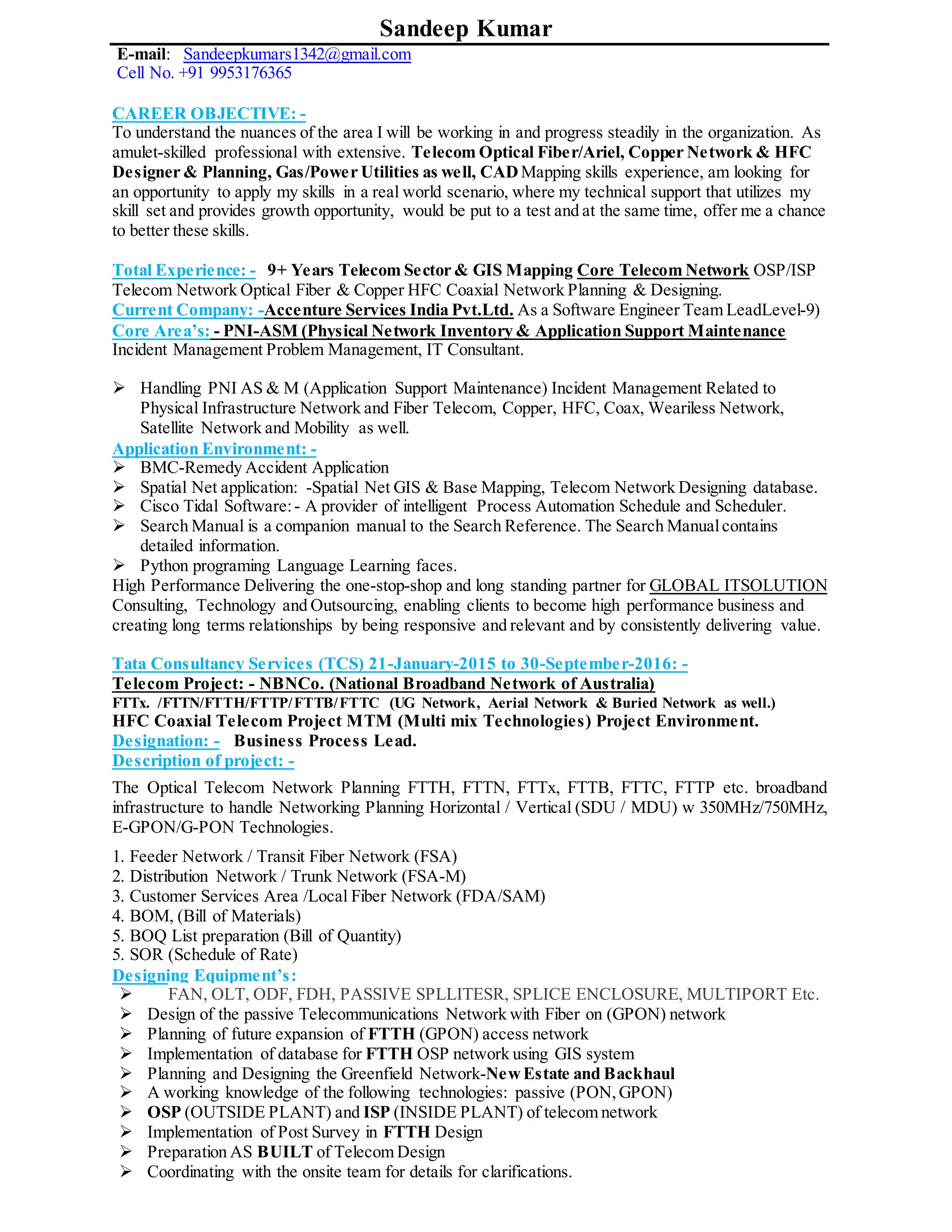 Sandeep Kumar

E-mail: Sandeepkumars1342@gmail.com
Cell No. +91 9953176365

CAREER OBJECTIVE: -
To understand the nuances of the area I will be working in and progress steadily in the organization. As amulet-skilled professional with extensive. Telecom Optical Fiber/Ariel, Copper Network & HFC Designer & Planning, Gas/Power Utilities as well, CAD Mapping skills experience, am looking for an opportunity to apply my skills in a real world scenario, where my technical support that utilizes my skill set and provides growth opportunity, would be put to a test and at the same time, offer me a chance to better these skills.

Total Experience: - 9+ Years Telecom Sector & GIS Mapping Core Telecom Network OSP/ISP Telecom Network Optical Fiber & Copper HFC Coaxial Network Planning & Designing.
Current Company: -Accenture Services India Pvt.Ltd. As a Software Engineer Team LeadLevel-9)
Core Area's: - PNI-ASM (Physical Network Inventory & Application Support Maintenance Incident Management Problem Management, IT Consultant.

➢ Handling PNI AS & M (Application Support Maintenance) Incident Management Related to Physical Infrastructure Network and Fiber Telecom, Copper, HFC, Coax, Weariless Network, Satellite Network and Mobility as well.
Application Environment: -
➢ BMC-Remedy Accident Application
➢ Spatial Net application: -Spatial Net GIS & Base Mapping, Telecom Network Designing database.
➢ Cisco Tidal Software: - A provider of intelligent Process Automation Schedule and Scheduler.
➢ Search Manual is a companion manual to the Search Reference. The Search Manual contains detailed information.
➢ Python programing Language Learning faces.
High Performance Delivering the one-stop-shop and long standing partner for GLOBAL ITSOLUTION Consulting, Technology and Outsourcing, enabling clients to become high performance business and creating long terms relationships by being responsive and relevant and by consistently delivering value.

Tata Consultancy Services (TCS) 21-January-2015 to 30-September-2016: -
Telecom Project: - NBNCo. (National Broadband Network of Australia)
FTTx. /FTTN/FTTH/FTTP/FTTB/FTTC (UG Network, Aerial Network & Buried Network as well.)
HFC Coaxial Telecom Project MTM (Multi mix Technologies) Project Environment.
Designation: - Business Process Lead.
Description of project: -

The Optical Telecom Network Planning FTTH, FTTN, FTTx, FTTB, FTTC, FTTP etc. broadband infrastructure to handle Networking Planning Horizontal / Vertical (SDU / MDU) w 350MHz/750MHz, E-GPON/G-PON Technologies.

1. Feeder Network / Transit Fiber Network (FSA)
2. Distribution Network / Trunk Network (FSA-M)
3. Customer Services Area /Local Fiber Network (FDA/SAM)
4. BOM, (Bill of Materials)
5. BOQ List preparation (Bill of Quantity)
5. SOR (Schedule of Rate)
Designing Equipment's:
➢ FAN, OLT, ODF, FDH, PASSIVE SPLLITESR, SPLICE ENCLOSURE, MULTIPORT Etc.
➢ Design of the passive Telecommunications Network with Fiber on (GPON) network
➢ Planning of future expansion of FTTH (GPON) access network
➢ Implementation of database for FTTH OSP network using GIS system
➢ Planning and Designing the Greenfield Network-New Estate and Backhaul
➢ A working knowledge of the following technologies: passive (PON, GPON)
➢ OSP (OUTSIDE PLANT) and ISP (INSIDE PLANT) of telecom network
➢ Implementation of Post Survey in FTTH Design
➢ Preparation AS BUILT of Telecom Design
➢ Coordinating with the onsite team for details for clarifications.